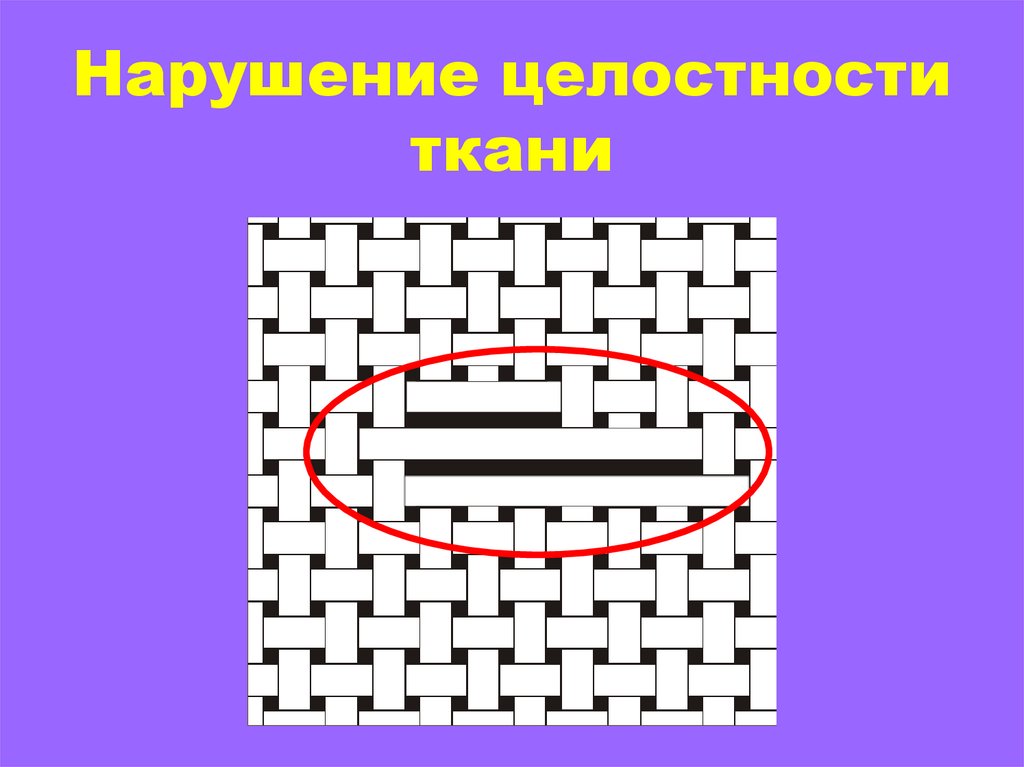 Нарушение целостности ткани